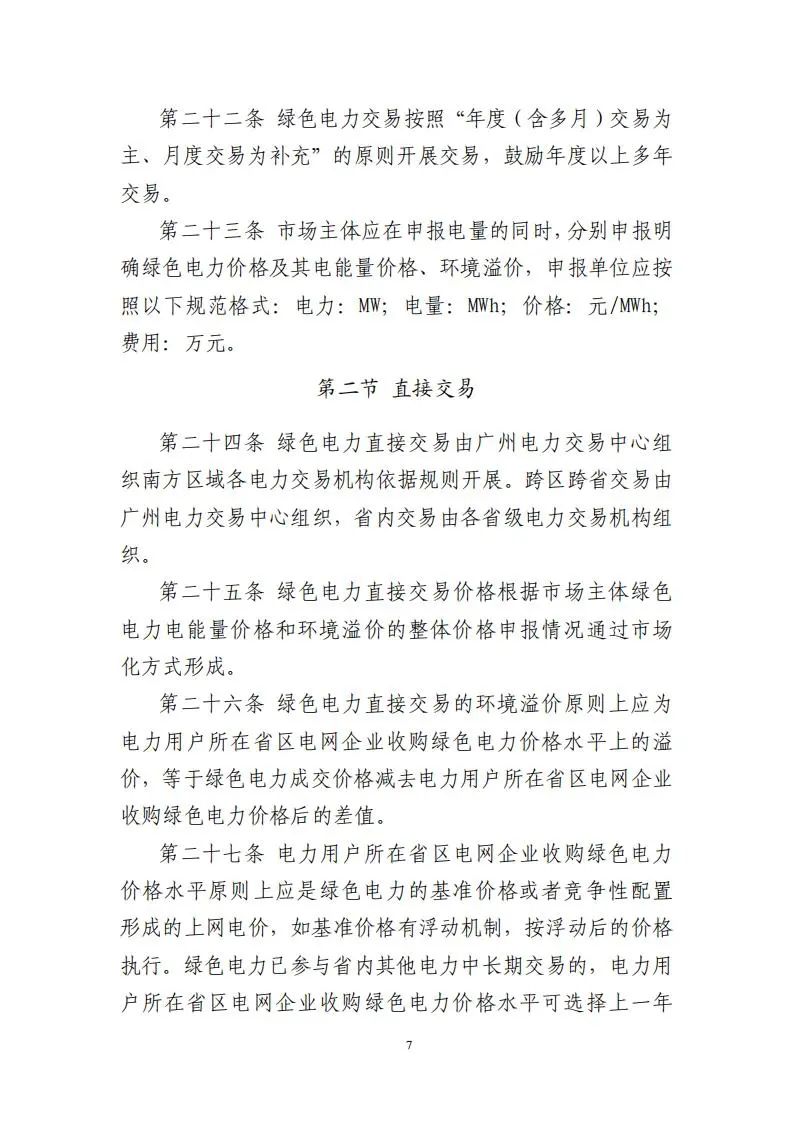 第二十二条 绿色电力交易按照“年度（含多月）交易为主、月度交易为补充”的原则开展交易，鼓励年度以上多年交易。

第二十三条 市场主体应在申报电量的同时，分别申报明确绿色电力价格及其电能量价格、环境溢价，申报单位应按照以下规范格式：电力：MW；电量：MWh；价格：元/MWh；费用：万元。

第二节 直接交易

第二十四条 绿色电力直接交易由广州电力交易中心组织南方区域各电力交易机构依据规则开展。跨区跨省交易由广州电力交易中心组织，省内交易由各省级电力交易机构组织。

第二十五条 绿色电力直接交易价格根据市场主体绿色电力电能量价格和环境溢价的整体价格申报情况通过市场化方式形成。

第二十六条 绿色电力直接交易的环境溢价原则上应为电力用户所在省区电网企业收购绿色电力价格水平上的溢价，等于绿色电力成交价格减去电力用户所在省区电网企业收购绿色电力价格后的差值。

第二十七条 电力用户所在省区电网企业收购绿色电力价格水平原则上应是绿色电力的基准价格或者竞争性配置形成的上网电价，如基准价格有浮动机制，按浮动后的价格执行。绿色电力已参与省内其他电力中长期交易的，电力用户所在省区电网企业收购绿色电力价格水平可选择上一年

7